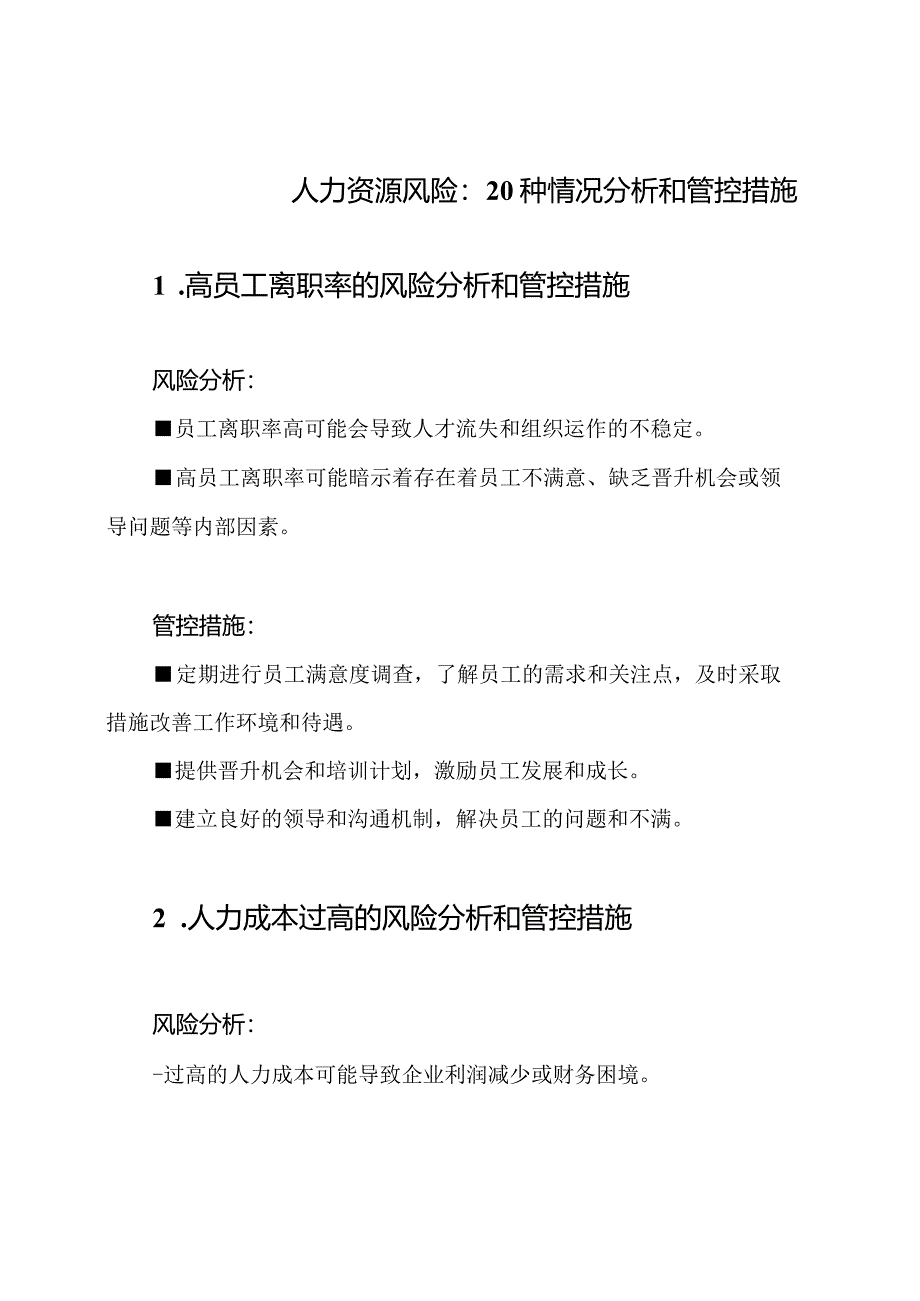 人力资源风险：20种情况分析和管控措施

1 .高员工离职率的风险分析和管控措施

风险分析：

■员工离职率高可能会导致人才流失和组织运作的不稳定。

■高员工离职率可能暗示着存在着员工不满意、缺乏晋升机会或领导问题等内部因素。

管控措施：

■定期进行员工满意度调查，了解员工的需求和关注点，及时采取措施改善工作环境和待遇。

■提供晋升机会和培训计划，激励员工发展和成长。

■建立良好的领导和沟通机制，解决员工的问题和不满。

2 .人力成本过高的风险分析和管控措施

风险分析：

-过高的人力成本可能导致企业利润减少或财务困境。